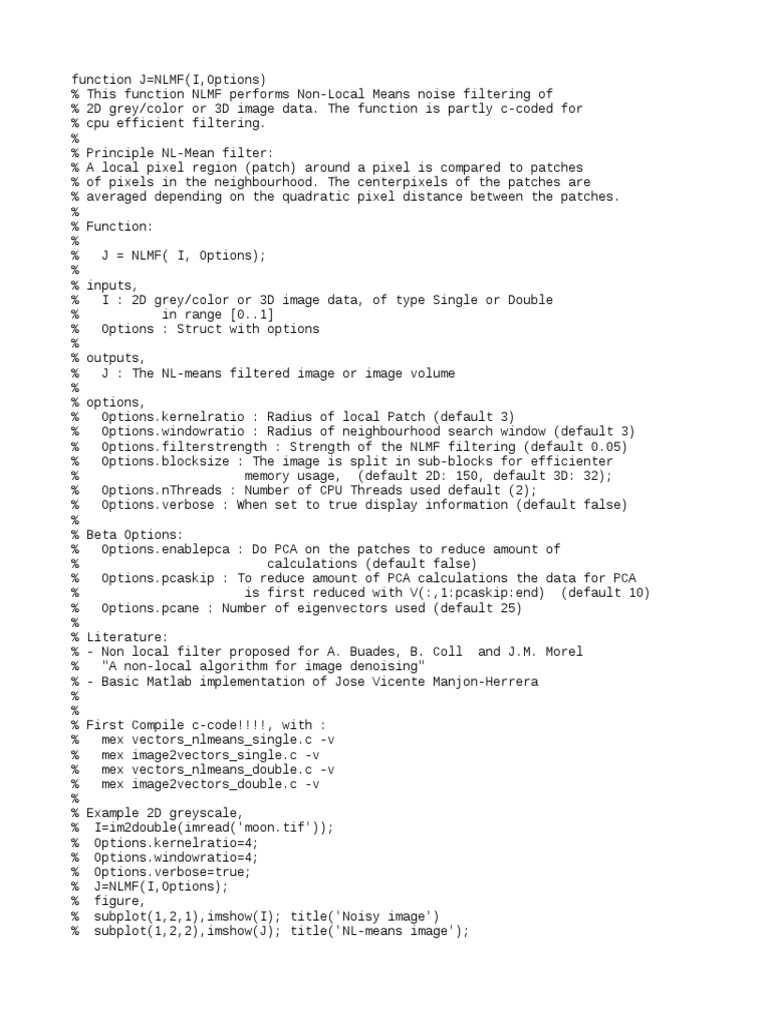 function J=NLMF(I,Options)
% This function NLMF performs Non-Local Means noise filtering of
% 2D grey/color or 3D image data. The function is partly c-coded for
% cpu efficient filtering.
%
% Principle NL-Mean filter:
% A local pixel region (patch) around a pixel is compared to patches
% of pixels in the neighbourhood. The centerpixels of the patches are
% averaged depending on the quadratic pixel distance between the patches.
%
% Function:
%
%   J = NLMF( I, Options);
%
% inputs,
%   I : 2D grey/color or 3D image data, of type Single or Double
%           in range [0..1]
%   Options : Struct with options
%
% outputs,
%   J : The NL-means filtered image or image volume
%
% options,
%   Options.kernelratio : Radius of local Patch (default 3)
%   Options.windowratio : Radius of neighbourhood search window (default 3)
%   Options.filterstrength : Strength of the NLMF filtering (default 0.05)
%   Options.blocksize : The image is split in sub-blocks for efficienter
%                        memory usage,  (default 2D: 150, default 3D: 32);
%   Options.nThreads : Number of CPU Threads used default (2);
%   Options.verbose : When set to true display information (default false)
%
% Beta Options:
%   Options.enablepca : Do PCA on the patches to reduce amount of
%                        calculations (default false)
%   Options.pcaskip : To reduce amount of PCA calculations the data for PCA
%                      is first reduced with V(:,1:pcaskip:end)  (default 10)
%   Options.pcane : Number of eigenvectors used (default 25)
%
% Literature:
% - Non local filter proposed for A. Buades, B. Coll  and J.M. Morel
%   "A non-local algorithm for image denoising"
% - Basic Matlab implementation of Jose Vicente Manjon-Herrera
%
%
% First Compile c-code!!!!, with :
%   mex vectors_nlmeans_single.c -v
%   mex image2vectors_single.c -v
%   mex vectors_nlmeans_double.c -v
%   mex image2vectors_double.c -v
%
% Example 2D greyscale,
%  I=im2double(imread('moon.tif'));
%  Options.kernelratio=4;
%  Options.windowratio=4;
%  Options.verbose=true;
%  J=NLMF(I,Options);
%  figure,
%  subplot(1,2,1),imshow(I); title('Noisy image')
%  subplot(1,2,2),imshow(J); title('NL-means image');